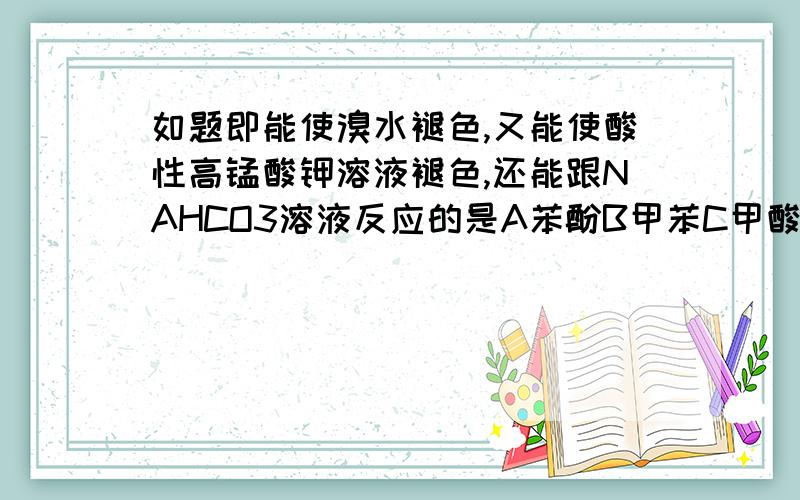 如题即能使溴水褪色,又能使酸性高锰酸钾溶液褪色,还能跟NAHCO3溶液反应的是A苯酚B甲苯C甲酸